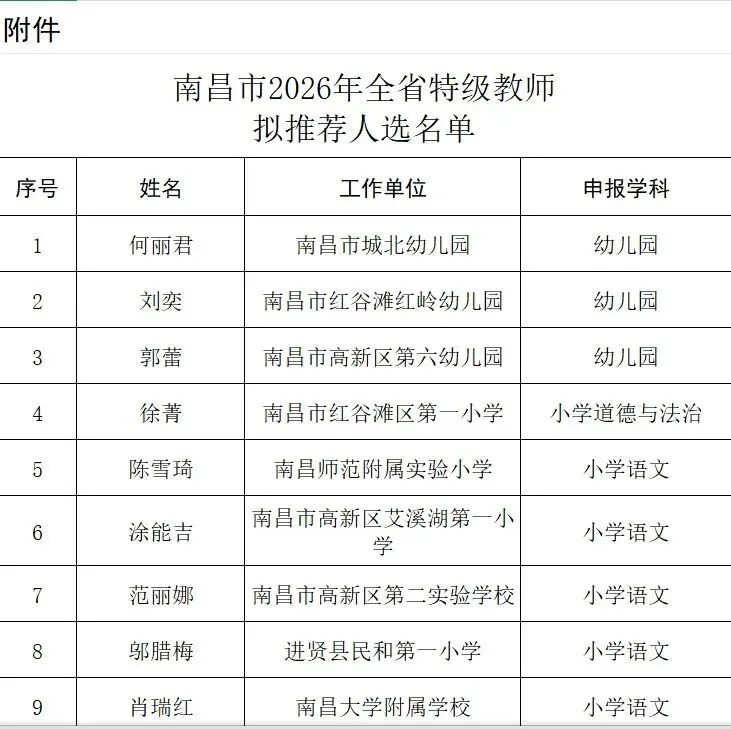 附件

南昌市2026年全省特级教师
拟推荐人选名单

| 序号 | 姓名 | 工作单位 | 申报学科 |
|---|---|---|---|
| 1 | 何丽君 | 南昌市城北幼儿园 | 幼儿园 |
| 2 | 刘奕 | 南昌市红谷滩红岭幼儿园 | 幼儿园 |
| 3 | 郭蕾 | 南昌市高新区第六幼儿园 | 幼儿园 |
| 4 | 徐菁 | 南昌市红谷滩区第一小学 | 小学道德与法治 |
| 5 | 陈雪琦 | 南昌师范附属实验小学 | 小学语文 |
| 6 | 涂能吉 | 南昌市高新区艾溪湖第一小学 | 小学语文 |
| 7 | 范丽娜 | 南昌市高新区第二实验学校 | 小学语文 |
| 8 | 邬腊梅 | 进贤县民和第一小学 | 小学语文 |
| 9 | 肖瑞红 | 南昌大学附属学校 | 小学语文 |